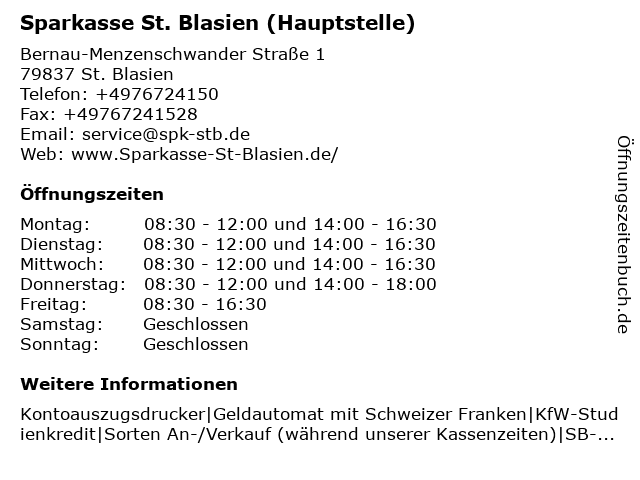 Sparkasse St. Blasien (Hauptstelle)

Bernau-Menzenschwander Straße 1
79837 St. Blasien
Telefon: +4976724150
Fax: +49767241528
Email: service@spk-stb.de
Web: www.Sparkasse-St-Blasien.de/

Öffnungszeiten

| Montag: | 08:30 - 12:00 und 14:00 - 16:30 |
|---|---|
| Dienstag: | 08:30 - 12:00 und 14:00 - 16:30 |
| Mittwoch: | 08:30 - 12:00 und 14:00 - 16:30 |
| Donnerstag: | 08:30 - 12:00 und 14:00 - 18:00 |
| Freitag: | 08:30 - 16:30 |
| Samstag: | Geschlossen |
| Sonntag: | Geschlossen |

Weitere Informationen

Kontoauszugsdrucker|Geldautomat mit Schweizer Franken|KfW-Studienkredit|Sorten An-/Verkauf (während unserer Kassenzeiten)|SB-...

Öffnungszeitenbuch.de